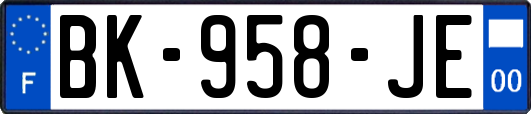 F

BK-958-JE

00